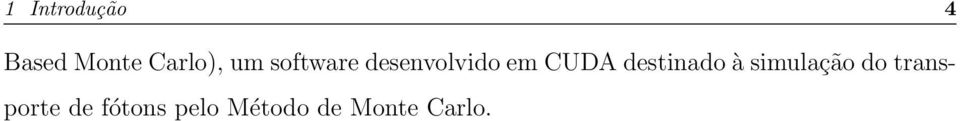 1 Introdução 4

Based Monte Carlo), um software desenvolvido em CUDA destinado à simulação do transporte de fótons pelo Método de Monte Carlo.